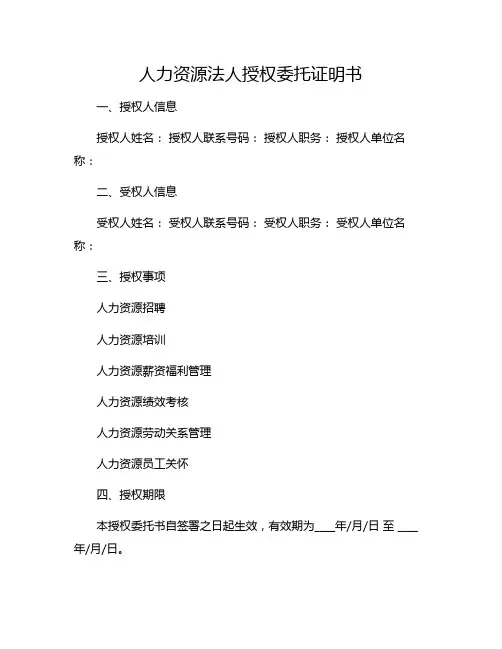 人力资源法人授权委托证明书

一、授权人信息

授权人姓名： 授权人联系号码： 授权人职务： 授权人单位名称：

二、受权人信息

受权人姓名： 受权人联系号码： 受权人职务： 受权人单位名称：

三、授权事项

人力资源招聘

人力资源培训

人力资源薪资福利管理

人力资源绩效考核

人力资源劳动关系管理

人力资源员工关怀

四、授权期限

本授权委托书自签署之日起生效，有效期为____年/月/日 至 ____年/月/日。